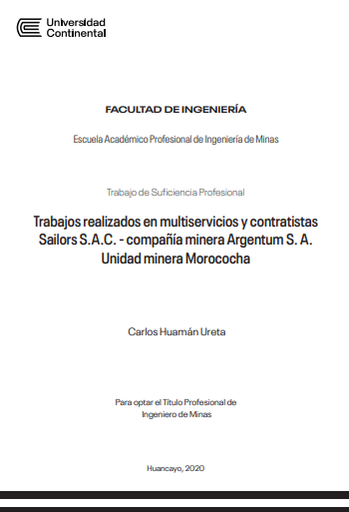 Universidad
Continental

FACULTAD DE INGENIERÍA

Escuela Académico Profesional de Ingeniería de Minas

Trabajo de Suficiencia Profesional

Trabajos realizados en multiservicios y contratistas Sailors S.A.C. - compañía minera Argentum S. A. Unidad minera Morococha

Carlos Huamán Ureta

Para optar el Título Profesional de Ingeniero de Minas

Huancayo, 2020